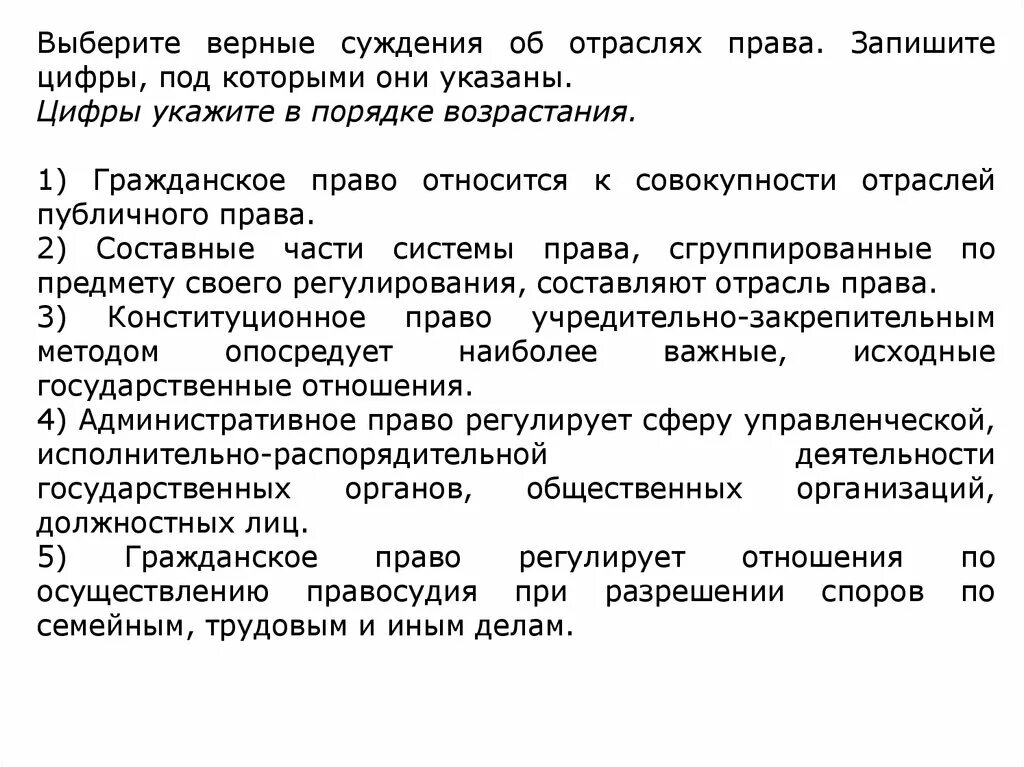 Выберите верные суждения об отраслях права. Запишите цифры, под которыми они указаны.
Цифры укажите в порядке возрастания.

1) Гражданское право относится к совокупности отраслей публичного права.
2) Составные части системы права, сгруппированные по предмету своего регулирования, составляют отрасль права.
3) Конституционное право учредительно-закрепительным методом опосредует наиболее важные, исходные государственные отношения.
4) Административное право регулирует сферу управленческой, исполнительно-распорядительной деятельности государственных органов, общественных организаций, должностных лиц.
5) Гражданское право регулирует отношения по осуществлению правосудия при разрешении споров по семейным, трудовым и иным делам.